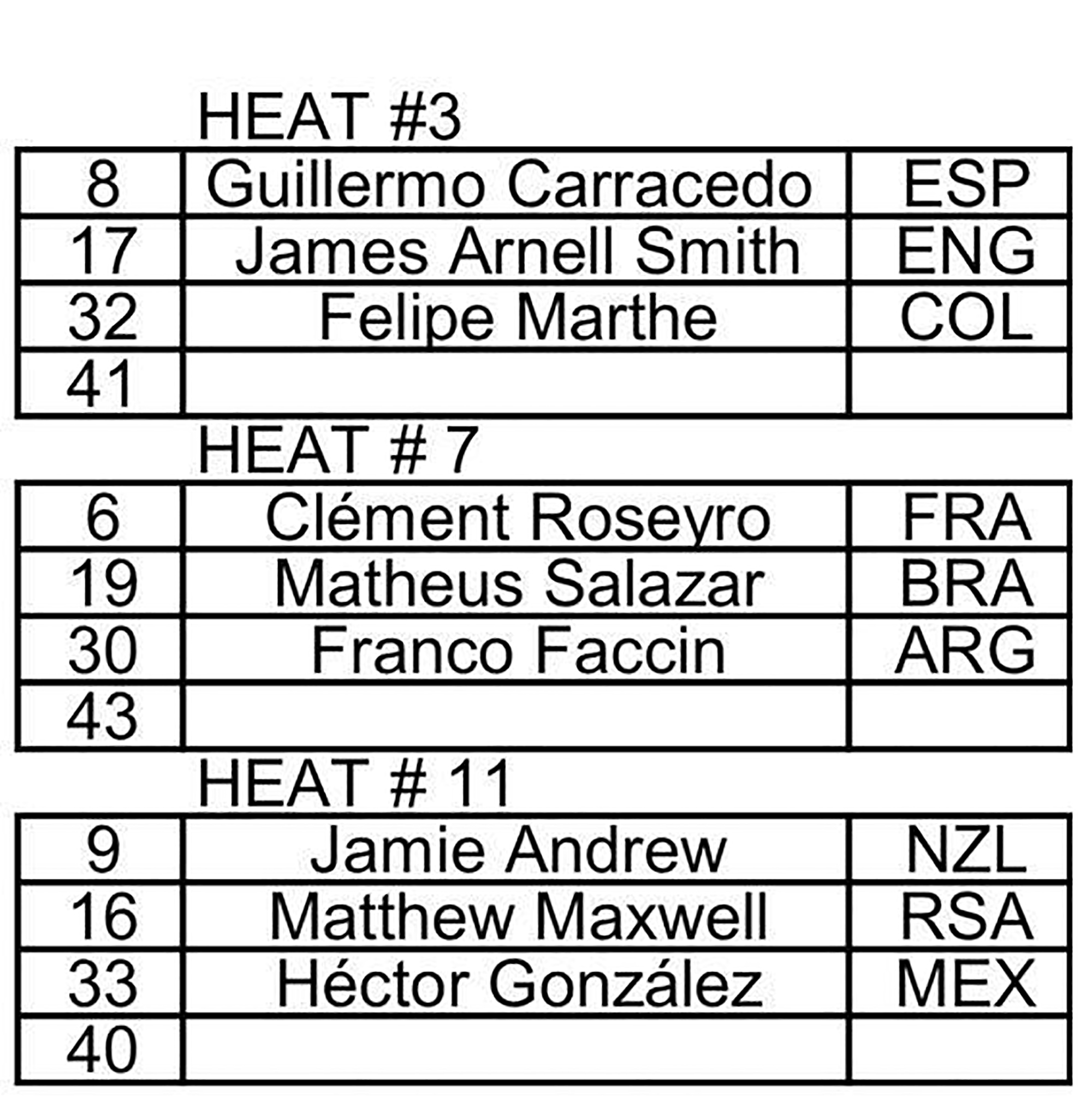 HEAT #3

| 8 | Guillermo Carracedo | ESP |
|---|---|---|
| 17 | James Arnell Smith | ENG |
| 32 | Felipe Marthe | COL |
| 41 | | |

HEAT # 7

| 6 | Clément Roseyro | FRA |
|---|---|---|
| 19 | Matheus Salazar | BRA |
| 30 | Franco Faccin | ARG |
| 43 | | |

HEAT # 11

| 9 | Jamie Andrew | NZL |
|---|---|---|
| 16 | Matthew Maxwell | RSA |
| 33 | Héctor González | MEX |
| 40 | | |